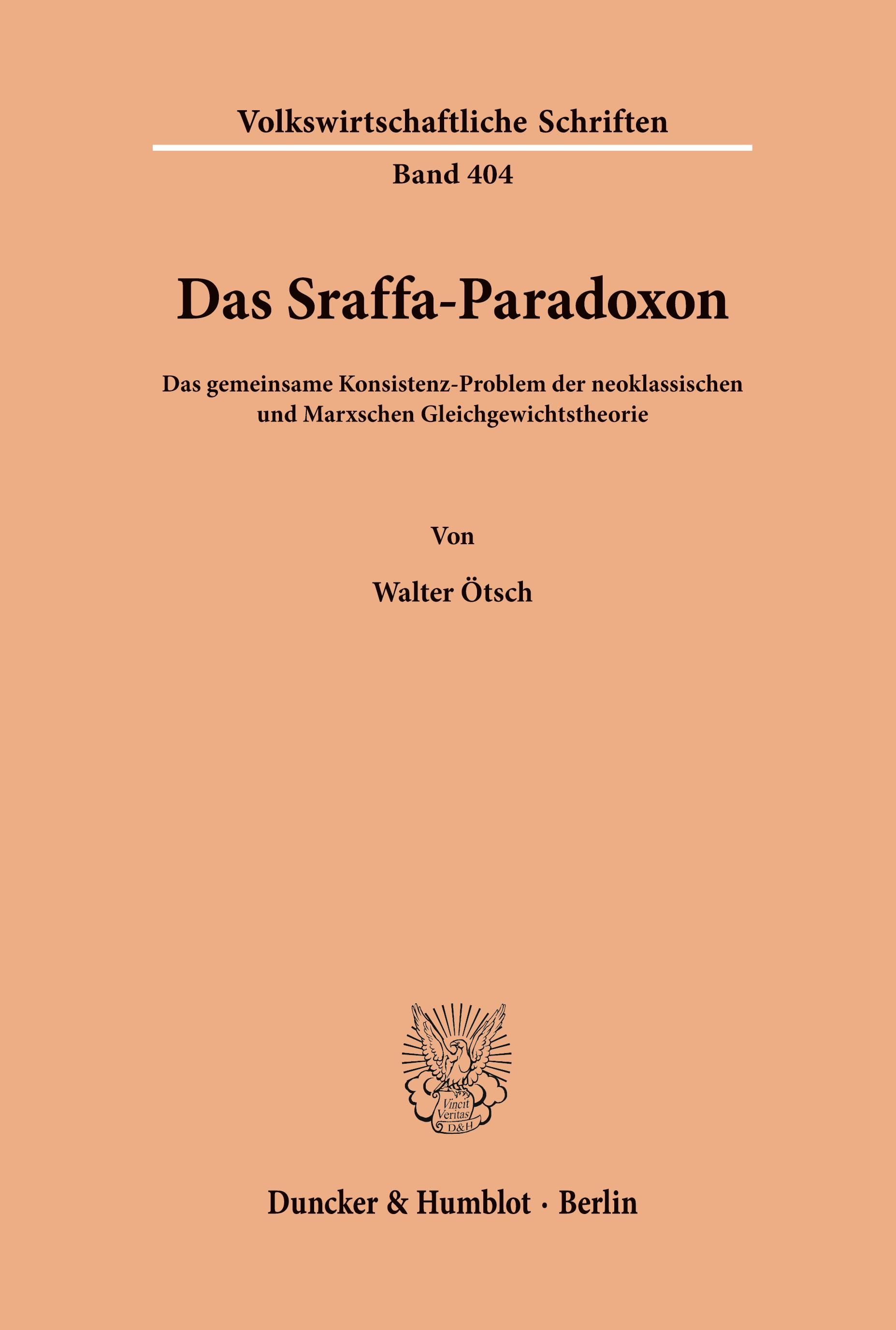 Volkswirtschaftliche Schriften

Band 404

Das Sraffa-Paradoxon

Das gemeinsame Konsistenz-Problem der neoklassischen und Marxschen Gleichgewichtstheorie

Von

Walter Ötsch

Vincit Veritas D&H

Duncker & Humblot · Berlin